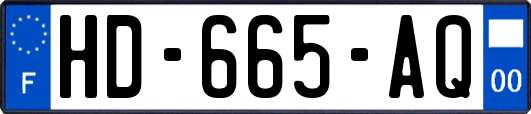 F
HD-665-AQ
00